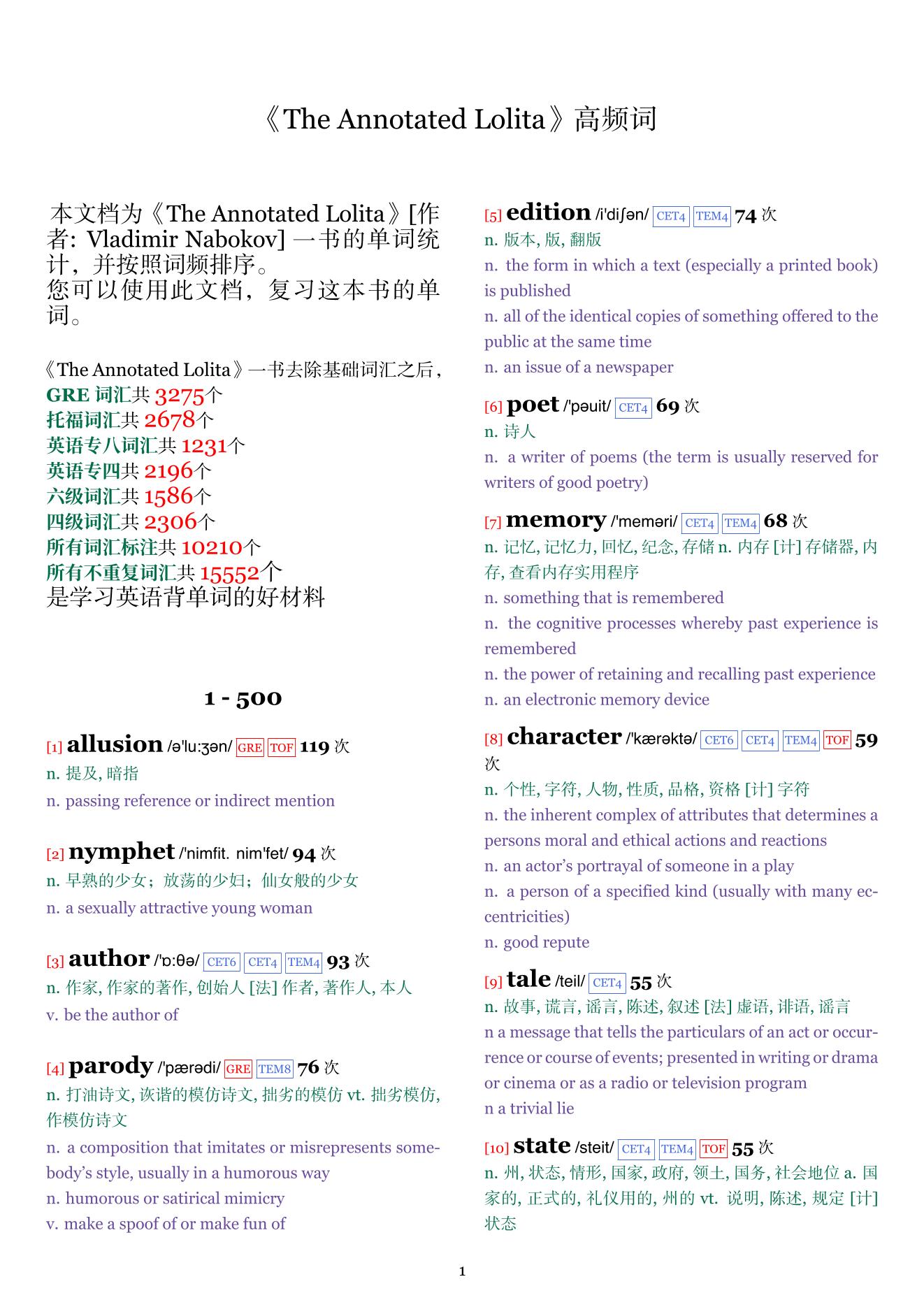 《The Annotated Lolita》高频词

本文档为《The Annotated Lolita》[作者: Vladimir Nabokov] 一书的单词统计，并按照词频排序。
您可以使用此文档，复习这本书的单词。

《The Annotated Lolita》一书去除基础词汇之后，
GRE 词汇共 3275个
托福词汇共 2678个
英语专八词汇共 1231个
英语专四共 2196个
六级词汇共 1586个
四级词汇共 2306个
所有词汇标注共 10210个
所有不重复词汇共 15552个
是学习英语背单词的好材料

1 - 500

[1] allusion /ə'lu:ʒən/ GRE TOF 119 次
n. 提及, 暗指
n. passing reference or indirect mention

[2] nymphet /'nimfit. nim'fet/ 94 次
n. 早熟的少女；放荡的少妇；仙女般的少女
n. a sexually attractive young woman

[3] author /'ɒ:θə/ CET6 CET4 TEM4 93 次
n. 作家, 作家的著作, 创始人 [法] 作者, 著作人, 本人
v. be the author of

[4] parody /'pærədi/ GRE TEM8 76 次
n. 打油诗文, 诙谐的模仿诗文, 拙劣的模仿 vt. 拙劣模仿, 作模仿诗文
n. a composition that imitates or misrepresents somebody's style, usually in a humorous way
n. humorous or satirical mimicry
v. make a spoof of or make fun of

[5] edition /i'diʃən/ CET4 TEM4 74 次
n. 版本, 版, 翻版
n. the form in which a text (especially a printed book) is published
n. all of the identical copies of something offered to the public at the same time
n. an issue of a newspaper

[6] poet /'pəuit/ CET4 69 次
n. 诗人
n. a writer of poems (the term is usually reserved for writers of good poetry)

[7] memory /'meməri/ CET4 TEM4 68 次
n. 记忆, 记忆力, 回忆, 纪念, 存储 n. 内存 [计] 存储器, 内存, 查看内存实用程序
n. something that is remembered
n. the cognitive processes whereby past experience is remembered
n. the power of retaining and recalling past experience
n. an electronic memory device

[8] character /'kærəktə/ CET6 CET4 TEM4 TOF 59 次
n. 个性, 字符, 人物, 性质, 品格, 资格 [计] 字符
n. the inherent complex of attributes that determines a persons moral and ethical actions and reactions
n. an actor's portrayal of someone in a play
n. a person of a specified kind (usually with many eccentricities)
n. good repute

[9] tale /teil/ CET4 55 次
n. 故事, 谎言, 谣言, 陈述, 叙述 [法] 虚语, 诽语, 谣言
n a message that tells the particulars of an act or occurrence or course of events; presented in writing or drama or cinema or as a radio or television program
n a trivial lie

[10] state /steit/ CET4 TEM4 TOF 55 次
n. 州, 状态, 情形, 国家, 政府, 领土, 国务, 社会地位 a. 国家的, 正式的, 礼仪用的, 州的 vt. 说明, 陈述, 规定 [计] 状态

1